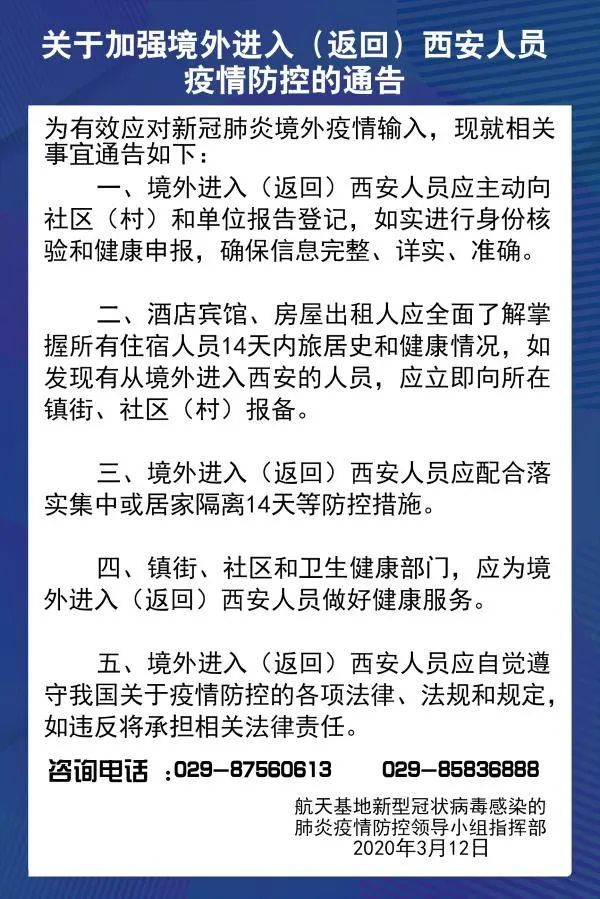 关于加强境外进入（返回）西安人员疫情防控的通告

为有效应对新冠肺炎境外疫情输入，现就相关事宜通告如下：

一、境外进入（返回）西安人员应主动向社区（村）和单位报告登记，如实进行身份核验和健康申报，确保信息完整、详实、准确。

二、酒店宾馆、房屋出租人应全面了解掌握所有住宿人员14天内旅居史和健康情况，如发现有从境外进入西安的人员，应立即向所在镇街、社区（村）报备。

三、境外进入（返回）西安人员应配合落实集中或居家隔离14天等防控措施。

四、镇街、社区和卫生健康部门，应为境外进入（返回）西安人员做好健康服务。

五、境外进入（返回）西安人员应自觉遵守我国关于疫情防控的各项法律、法规和规定，如违反将承担相关法律责任。

咨询电话：029－87560613　029－85836888

航天基地新型冠状病毒感染的肺炎疫情防控领导小组指挥部
2020年3月12日